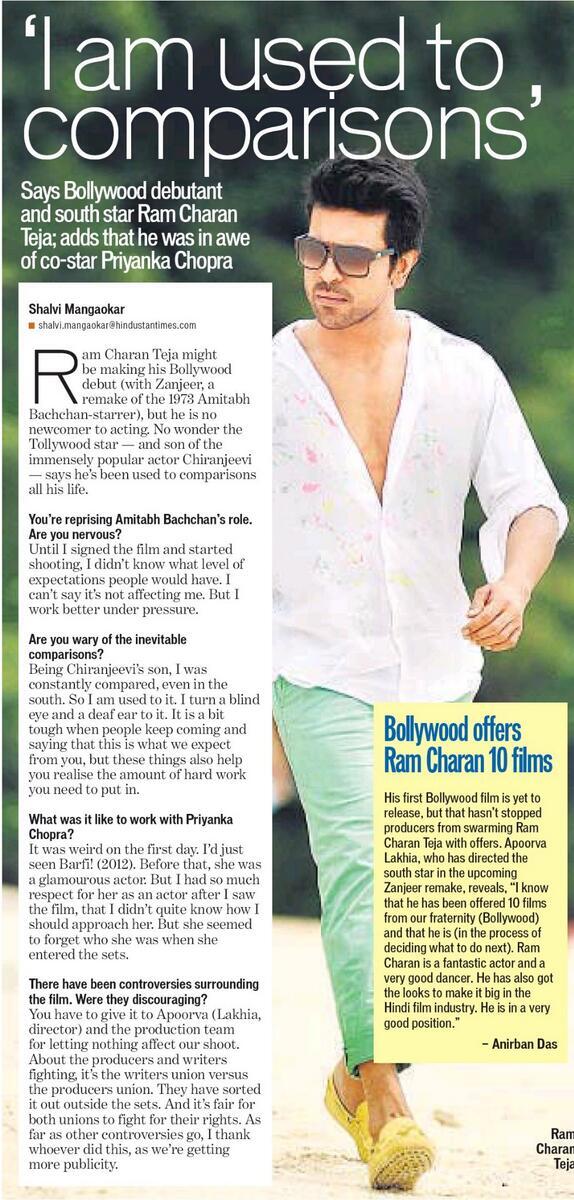 'I am used to comparisons'

Says Bollywood debutant and south star Ram Charan Teja; adds that he was in awe of co-star Priyanka Chopra

Shalvi Mangaokar
shalvi.mangaokar@hindustantimes.com

Ram Charan Teja might be making his Bollywood debut (with Zanjeer, a remake of the 1973 Amitabh Bachchan-starrer), but he is no newcomer to acting. No wonder the Tollywood star — and son of the immensely popular actor Chiranjeevi — says he's been used to comparisons all his life.

You're reprising Amitabh Bachchan's role. Are you nervous?
Until I signed the film and started shooting, I didn't know what level of expectations people would have. I can't say it's not affecting me. But I work better under pressure.

Are you wary of the inevitable comparisons?
Being Chiranjeevi's son, I was constantly compared, even in the south. So I am used to it. I turn a blind eye and a deaf ear to it. It is a bit tough when people keep coming and saying that this is what we expect from you, but these things also help you realise the amount of hard work you need to put in.

What was it like to work with Priyanka Chopra?
It was weird on the first day. I'd just seen Barfi! (2012). Before that, she was a glamourous actor. But I had so much respect for her as an actor after I saw the film, that I didn't quite know how I should approach her. But she seemed to forget who she was when she entered the sets.

There have been controversies surrounding the film. Were they discouraging?
You have to give it to Apoorva (Lakhia, director) and the production team for letting nothing affect our shoot. About the producers and writers fighting, it's the writers union versus the producers union. They have sorted it out outside the sets. And it's fair for both unions to fight for their rights. As far as other controversies go, I thank whoever did this, as we're getting more publicity.

Bollywood offers Ram Charan 10 films

His first Bollywood film is yet to release, but that hasn't stopped producers from swarming Ram Charan Teja with offers. Apoorva Lakhia, who has directed the south star in the upcoming Zanjeer remake, reveals, "I know that he has been offered 10 films from our fraternity (Bollywood) and that he is (in the process of deciding what to do next). Ram Charan is a fantastic actor and a very good dancer. He has also got the looks to make it big in the Hindi film industry. He is in a very good position."
– Anirban Das

Ram Charan Teja